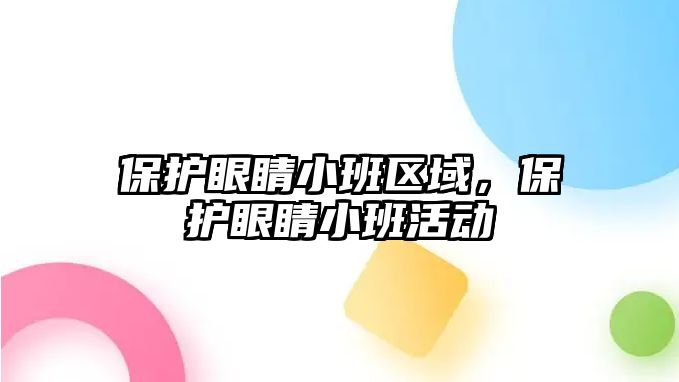 保护眼睛小班区域，保护眼睛小班活动